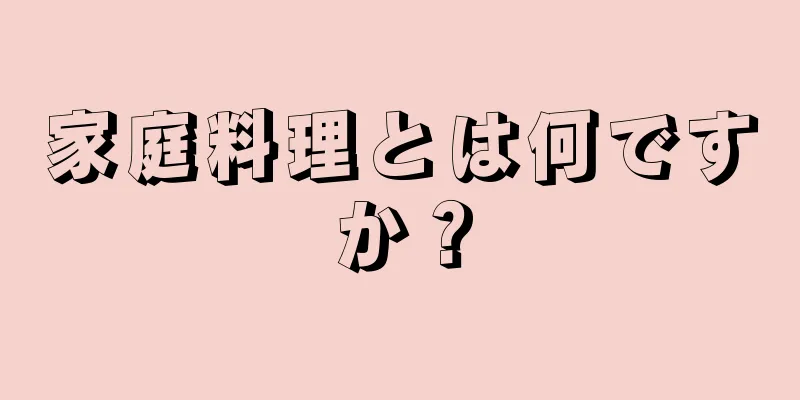 家庭料理とは何ですか？